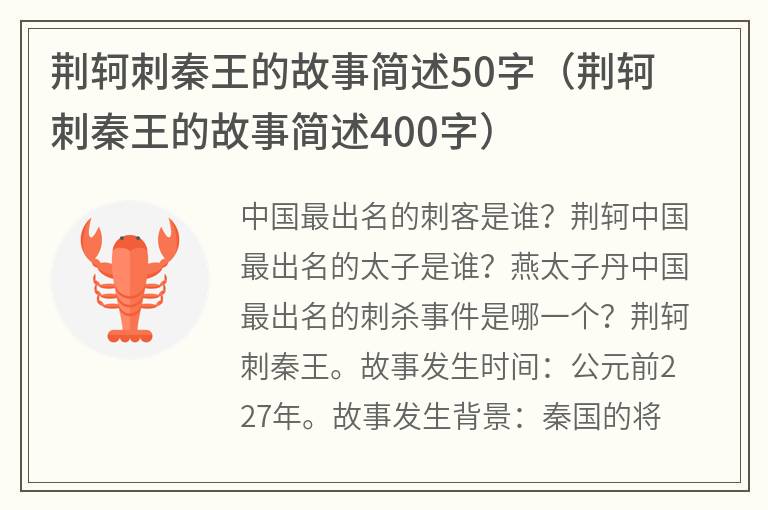 荆轲刺秦王的故事简述50字（荆轲刺秦王的故事简述400字）

中国最出名的刺客是谁？荆轲中国最出名的太子是谁？燕太子丹中国最出名的刺杀事件是哪一个？荆轲刺秦王。故事发生时间：公元前227年。故事发生背景：秦国的将